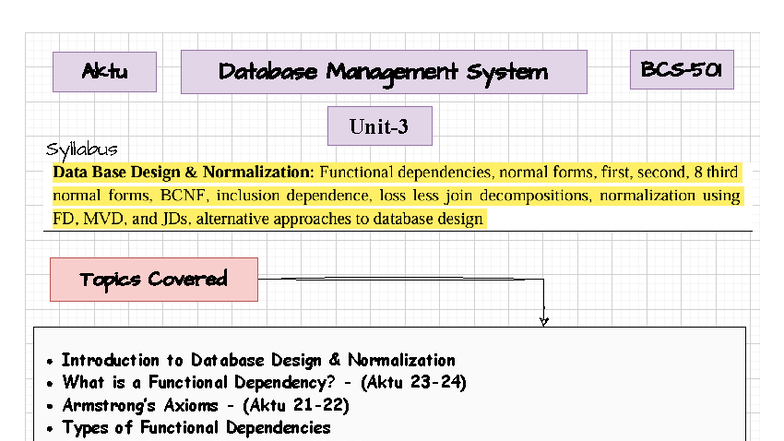 Aktu

Database Management System

BCS-501

Unit-3

Syllabus

**Data Base Design & Normalization:** Functional dependencies, normal forms, first, second, 8 third normal forms, BCNF, inclusion dependence, loss less join decompositions, normalization using FD, MVD, and JDs, alternative approaches to database design

Topics Covered

• Introduction to Database Design & Normalization
• What is a Functional Dependency? - (Aktu 23-24)
• Armstrong's Axioms - (Aktu 21-22)
• Types of Functional Dependencies